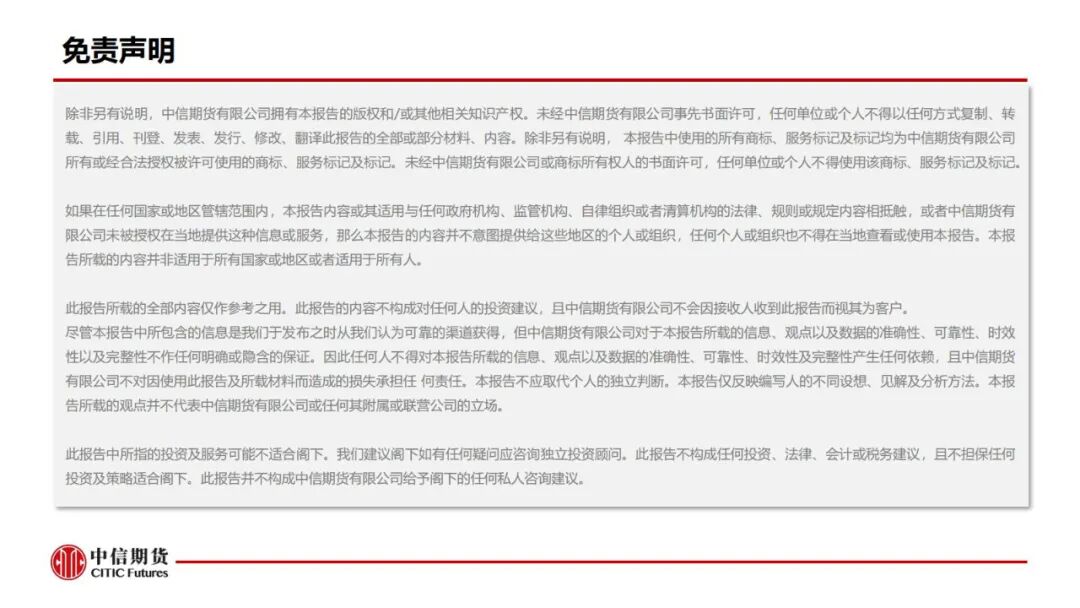 免责声明

除非另有说明，中信期货有限公司拥有本报告的版权和/或其他相关知识产权。未经中信期货有限公司事先书面许可，任何单位或个人不得以任何方式复制、转载、引用、刊登、发表、发行、修改、翻译此报告的全部或部分材料、内容。除非另有说明， 本报告中使用的所有商标、服务标记及标记均为中信期货有限公司所有或经合法授权被许可使用的商标、服务标记及标记。未经中信期货有限公司或商标所有权人的书面许可，任何单位或个人不得使用该商标、服务标记及标记。

如果在任何国家或地区管辖范围内，本报告内容或其适用与任何政府机构、监管机构、自律组织或者清算机构的法律、规则或规定内容相抵触，或者中信期货有限公司未被授权在当地提供这种信息或服务，那么本报告的内容并不意图提供给这些地区的个人或组织，任何个人或组织也不得在当地查看或使用本报告。本报告所载的内容并非适用于所有国家或地区或者适用于所有人。

此报告所载的全部内容仅作参考之用。此报告的内容不构成对任何人的投资建议，且中信期货有限公司不会因接收人收到此报告而视其为客户。
尽管本报告中所包含的信息是我们于发布之时从我们认为可靠的渠道获得，但中信期货有限公司对于本报告所载的信息、观点以及数据的准确性、可靠性、时效性以及完整性不作任何明确或隐含的保证。因此任何人不得对本报告所载的信息、观点以及数据的准确性、可靠性、时效性及完整性产生任何依赖，且中信期货有限公司不对因使用此报告及所载材料而造成的损失承担任 何责任。本报告不应取代个人的独立判断。本报告仅反映编写人的不同设想、见解及分析方法。本报告所载的观点并不代表中信期货有限公司或任何其附属或联营公司的立场。

此报告中所指的投资及服务可能不适合阁下。我们建议阁下如有任何疑问应咨询独立投资顾问。此报告不构成任何投资、法律、会计或税务建议，且不担保任何投资及策略适合阁下。此报告并不构成中信期货有限公司给予阁下的任何私人咨询建议。

中信期货
CITIC Futures